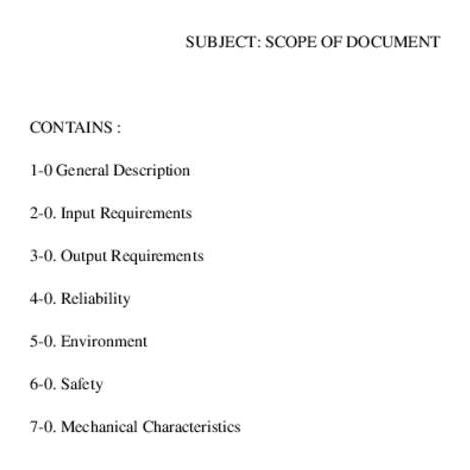 SUBJECT: SCOPE OF DOCUMENT

CONTAINS :

1-0 General Description

2-0. Input Requirements

3-0. Output Requirements

4-0. Reliability

5-0. Environment

6-0. Safety

7-0. Mechanical Characteristics